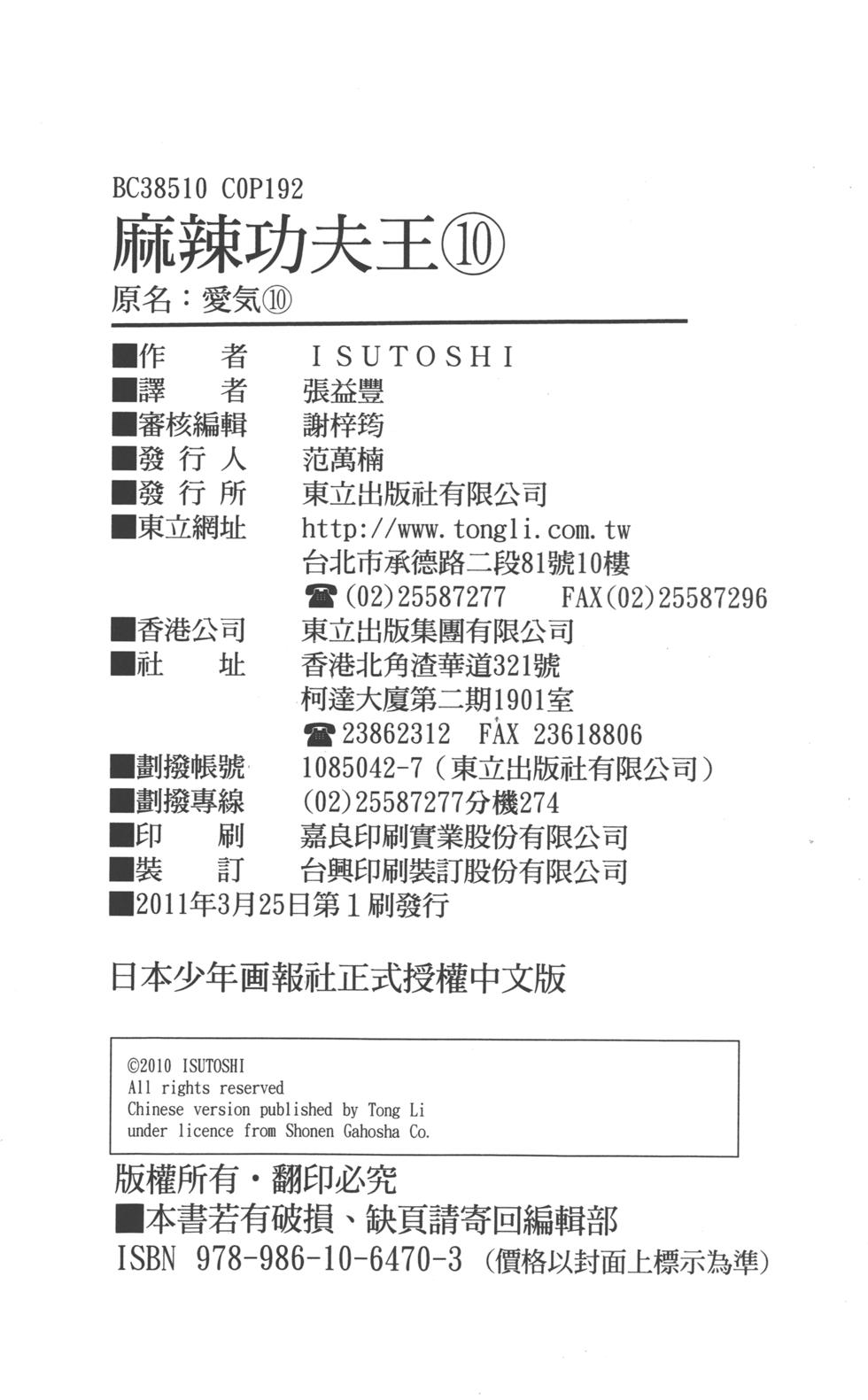 BC38510 C0P192

麻辣功夫王⑩

原名：愛気⑩

■作 者 ISUTOSHI
■譯 者 張益豐
■審核編輯 謝梓筠
■發行人 范萬楠
■發行所 東立出版社有限公司
■東立網址 http://www.tongli.com.tw
台北市承德路二段81號10樓
☎(02)25587277 FAX(02)25587296
■香港公司 東立出版集團有限公司
■社 址 香港北角渣華道321號
柯達大廈第二期1901室
☎23862312 FAX 23618806
■劃撥帳號 1085042-7(東立出版社有限公司)
■劃撥專線 (02)25587277分機274
■印 刷 嘉良印刷實業股份有限公司
■裝 訂 台興印刷裝訂股份有限公司
■2011年3月25日第1刷發行

日本少年画報社正式授權中文版

©2010 ISUTOSHI
All rights reserved
Chinese version published by Tong Li
under licence from Shonen Gahosha Co.

版權所有・翻印必究
■本書若有破損、缺頁請寄回編輯部
ISBN 978-986-10-6470-3 (價格以封面上標示為準)